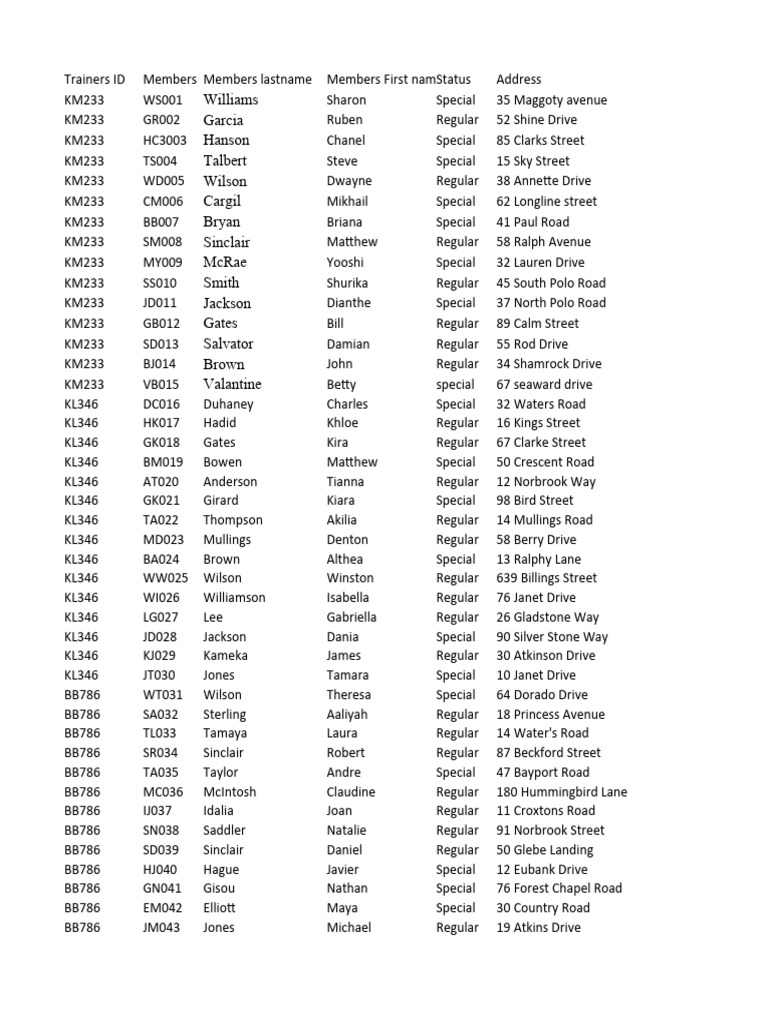 | Trainers ID | Members | Members lastname | Members First nam | Status | Address |
|---|---|---|---|---|---|
| KM233 | WS001 | Williams | Sharon | Special | 35 Maggoty avenue |
| KM233 | GR002 | Garcia | Ruben | Regular | 52 Shine Drive |
| KM233 | HC3003 | Hanson | Chanel | Special | 85 Clarks Street |
| KM233 | TS004 | Talbert | Steve | Special | 15 Sky Street |
| KM233 | WD005 | Wilson | Dwayne | Regular | 38 Annette Drive |
| KM233 | CM006 | Cargil | Mikhail | Special | 62 Longline street |
| KM233 | BB007 | Bryan | Briana | Special | 41 Paul Road |
| KM233 | SM008 | Sinclair | Matthew | Regular | 58 Ralph Avenue |
| KM233 | MY009 | McRae | Yooshi | Special | 32 Lauren Drive |
| KM233 | SS010 | Smith | Shurika | Regular | 45 South Polo Road |
| KM233 | JD011 | Jackson | Dianthe | Special | 37 North Polo Road |
| KM233 | GB012 | Gates | Bill | Regular | 89 Calm Street |
| KM233 | SD013 | Salvator | Damian | Regular | 55 Rod Drive |
| KM233 | BJ014 | Brown | John | Regular | 34 Shamrock Drive |
| KM233 | VB015 | Valantine | Betty | special | 67 seaward drive |
| KL346 | DC016 | Duhaney | Charles | Special | 32 Waters Road |
| KL346 | HK017 | Hadid | Khloe | Regular | 16 Kings Street |
| KL346 | GK018 | Gates | Kira | Regular | 67 Clarke Street |
| KL346 | BM019 | Bowen | Matthew | Special | 50 Crescent Road |
| KL346 | AT020 | Anderson | Tianna | Regular | 12 Norbrook Way |
| KL346 | GK021 | Girard | Kiara | Special | 98 Bird Street |
| KL346 | TA022 | Thompson | Akilia | Regular | 14 Mullings Road |
| KL346 | MD023 | Mullings | Denton | Regular | 58 Berry Drive |
| KL346 | BA024 | Brown | Althea | Special | 13 Ralphy Lane |
| KL346 | WW025 | Wilson | Winston | Regular | 639 Billings Street |
| KL346 | WI026 | Williamson | Isabella | Regular | 76 Janet Drive |
| KL346 | LG027 | Lee | Gabriella | Regular | 26 Gladstone Way |
| KL346 | JD028 | Jackson | Dania | Special | 90 Silver Stone Way |
| KL346 | KJ029 | Kameka | James | Regular | 30 Atkinson Drive |
| KL346 | JT030 | Jones | Tamara | Special | 10 Janet Drive |
| BB786 | WT031 | Wilson | Theresa | Special | 64 Dorado Drive |
| BB786 | SA032 | Sterling | Aaliyah | Regular | 18 Princess Avenue |
| BB786 | TL033 | Tamaya | Laura | Regular | 14 Water's Road |
| BB786 | SR034 | Sinclair | Robert | Regular | 87 Beckford Street |
| BB786 | TA035 | Taylor | Andre | Special | 47 Bayport Road |
| BB786 | MC036 | McIntosh | Claudine | Regular | 180 Hummingbird Lane |
| BB786 | IJ037 | Idalia | Joan | Regular | 11 Croxtons Road |
| BB786 | SN038 | Saddler | Natalie | Regular | 91 Norbrook Street |
| BB786 | SD039 | Sinclair | Daniel | Regular | 50 Glebe Landing |
| BB786 | HJ040 | Hague | Javier | Special | 12 Eubank Drive |
| BB786 | GN041 | Gisou | Nathan | Special | 76 Forest Chapel Road |
| BB786 | EM042 | Elliott | Maya | Special | 30 Country Road |
| BB786 | JM043 | Jones | Michael | Regular | 19 Atkins Drive |